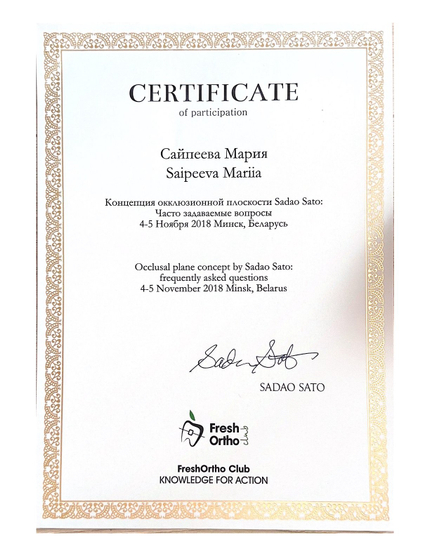 CERTIFICATE
of participation

Сайпеева Мария
Saipeeva Mariia

Концепция окклюзионной плоскости Sadao Sato:
Часто задаваемые вопросы
4-5 Ноября 2018 Минск, Беларусь

Occlusal plane concept by Sadao Sato:
frequently asked questions
4-5 November 2018 Minsk, Belarus

Sadao Sato

SADAO SATO

Fresh
Ortho
club

FreshOrtho Club
KNOWLEDGE FOR ACTION